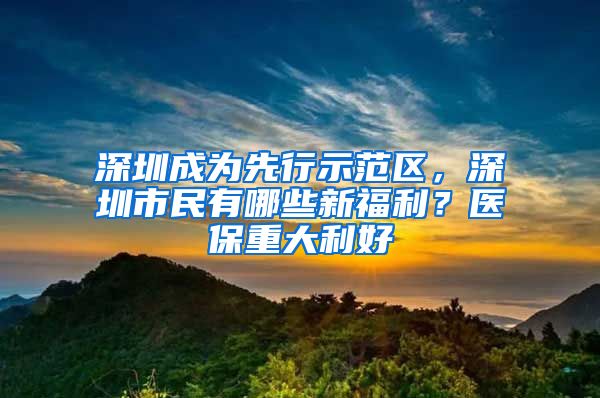 深圳成为先行示范区，深圳市民有哪些新福利？医保重大利好